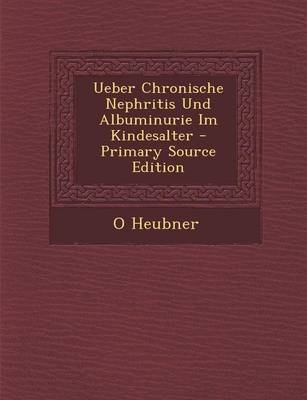 Ueber Chronische Nephritis Und Albuminurie Im Kindesalter - Primary Source Edition

O Heubner